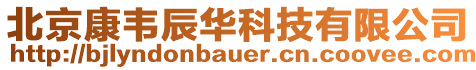 北京康韦辰华科技有限公司
http://bjlyndonbauer.cn.coovee.com